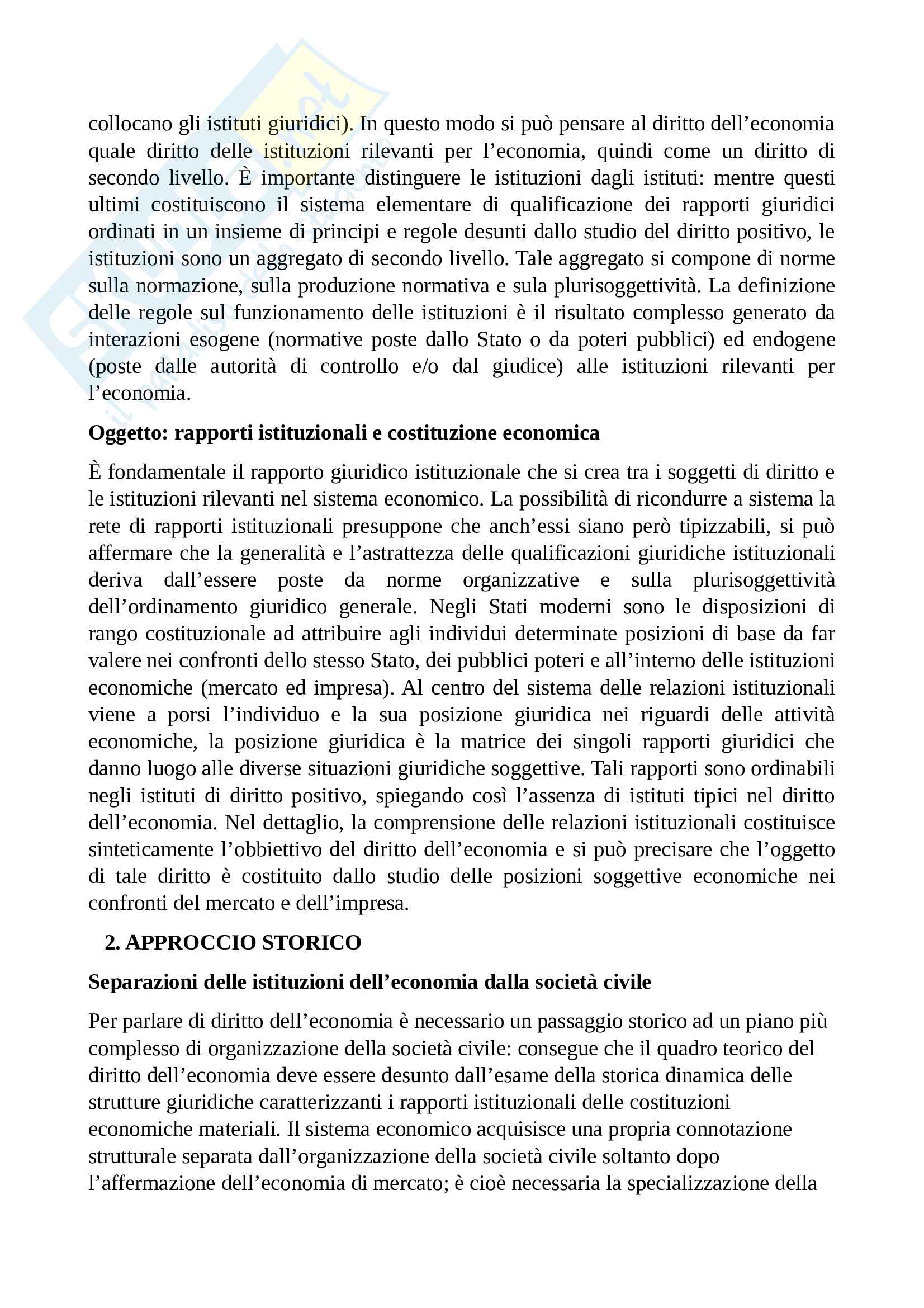 collocano gli istituti giuridici). In questo modo si può pensare al diritto dell'economia quale diritto delle istituzioni rilevanti per l'economia, quindi come un diritto di secondo livello. È importante distinguere le istituzioni dagli istituti: mentre questi ultimi costituiscono il sistema elementare di qualificazione dei rapporti giuridici ordinati in un insieme di principi e regole desunti dallo studio del diritto positivo, le istituzioni sono un aggregato di secondo livello. Tale aggregato si compone di norme sulla normazione, sulla produzione normativa e sula plurisoggettività. La definizione delle regole sul funzionamento delle istituzioni è il risultato complesso generato da interazioni esogene (normative poste dallo Stato o da poteri pubblici) ed endogene (poste dalle autorità di controllo e/o dal giudice) alle istituzioni rilevanti per l'economia.

Oggetto: rapporti istituzionali e costituzione economica

È fondamentale il rapporto giuridico istituzionale che si crea tra i soggetti di diritto e le istituzioni rilevanti nel sistema economico. La possibilità di ricondurre a sistema la rete di rapporti istituzionali presuppone che anch'essi siano però tipizzabili, si può affermare che la generalità e l'astrattezza delle qualificazioni giuridiche istituzionali deriva dall'essere poste da norme organizzative e sulla plurisoggettività dell'ordinamento giuridico generale. Negli Stati moderni sono le disposizioni di rango costituzionale ad attribuire agli individui determinate posizioni di base da far valere nei confronti dello stesso Stato, dei pubblici poteri e all'interno delle istituzioni economiche (mercato ed impresa). Al centro del sistema delle relazioni istituzionali viene a porsi l'individuo e la sua posizione giuridica nei riguardi delle attività economiche, la posizione giuridica è la matrice dei singoli rapporti giuridici che danno luogo alle diverse situazioni giuridiche soggettive. Tali rapporti sono ordinabili negli istituti di diritto positivo, spiegando così l'assenza di istituti tipici nel diritto dell'economia. Nel dettaglio, la comprensione delle relazioni istituzionali costituisce sinteticamente l'obbiettivo del diritto dell'economia e si può precisare che l'oggetto di tale diritto è costituito dallo studio delle posizioni soggettive economiche nei confronti del mercato e dell'impresa.

2. APPROCCIO STORICO

Separazioni delle istituzioni dell'economia dalla società civile

Per parlare di diritto dell'economia è necessario un passaggio storico ad un piano più complesso di organizzazione della società civile: consegue che il quadro teorico del diritto dell'economia deve essere desunto dall'esame della storica dinamica delle strutture giuridiche caratterizzanti i rapporti istituzionali delle costituzioni economiche materiali. Il sistema economico acquisisce una propria connotazione strutturale separata dall'organizzazione della società civile soltanto dopo l'affermazione dell'economia di mercato; è cioè necessaria la specializzazione della